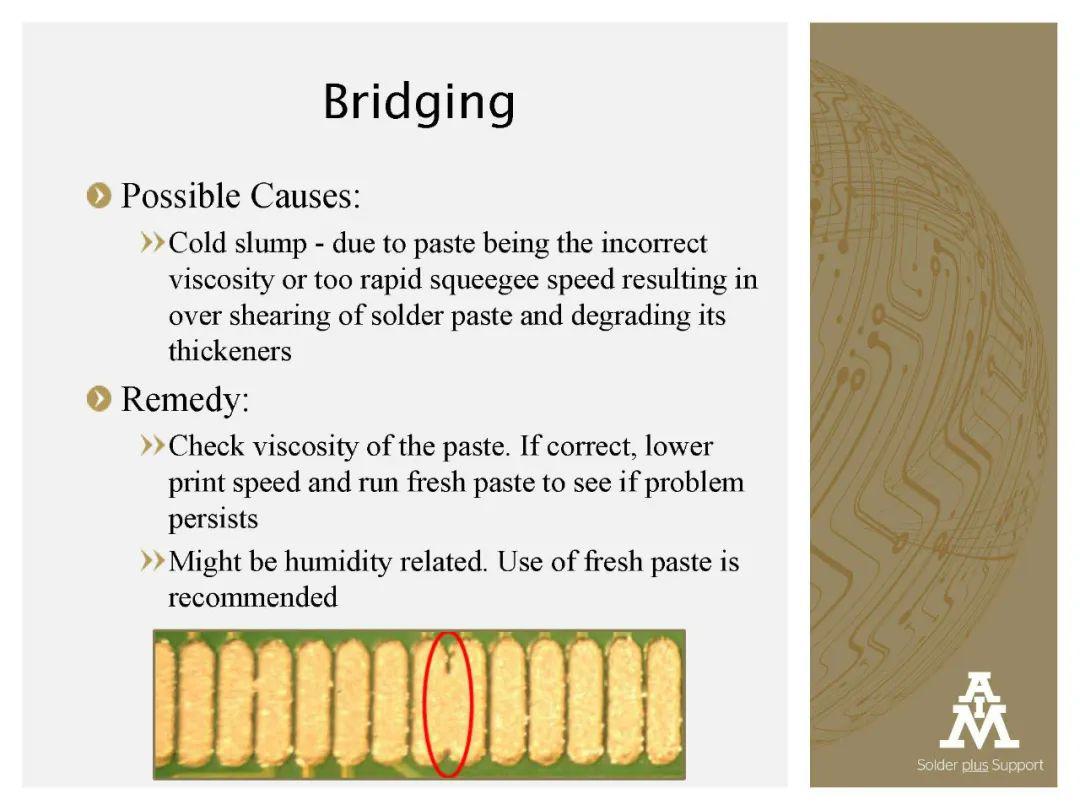 Bridging

Possible Causes:

Cold slump - due to paste being the incorrect viscosity or too rapid squeegee speed resulting in over shearing of solder paste and degrading its thickeners

Remedy:

Check viscosity of the paste. If correct, lower print speed and run fresh paste to see if problem persists

Might be humidity related. Use of fresh paste is recommended

AIM

Solder plus Support